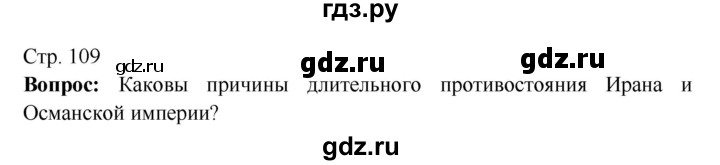 гдз.ру

Стр. 109 gdz.ru gdz.ru gdz.ru

**Вопрос:** Каковы причины длительного противостояния Ирана и Османской империи?

gdz.ru